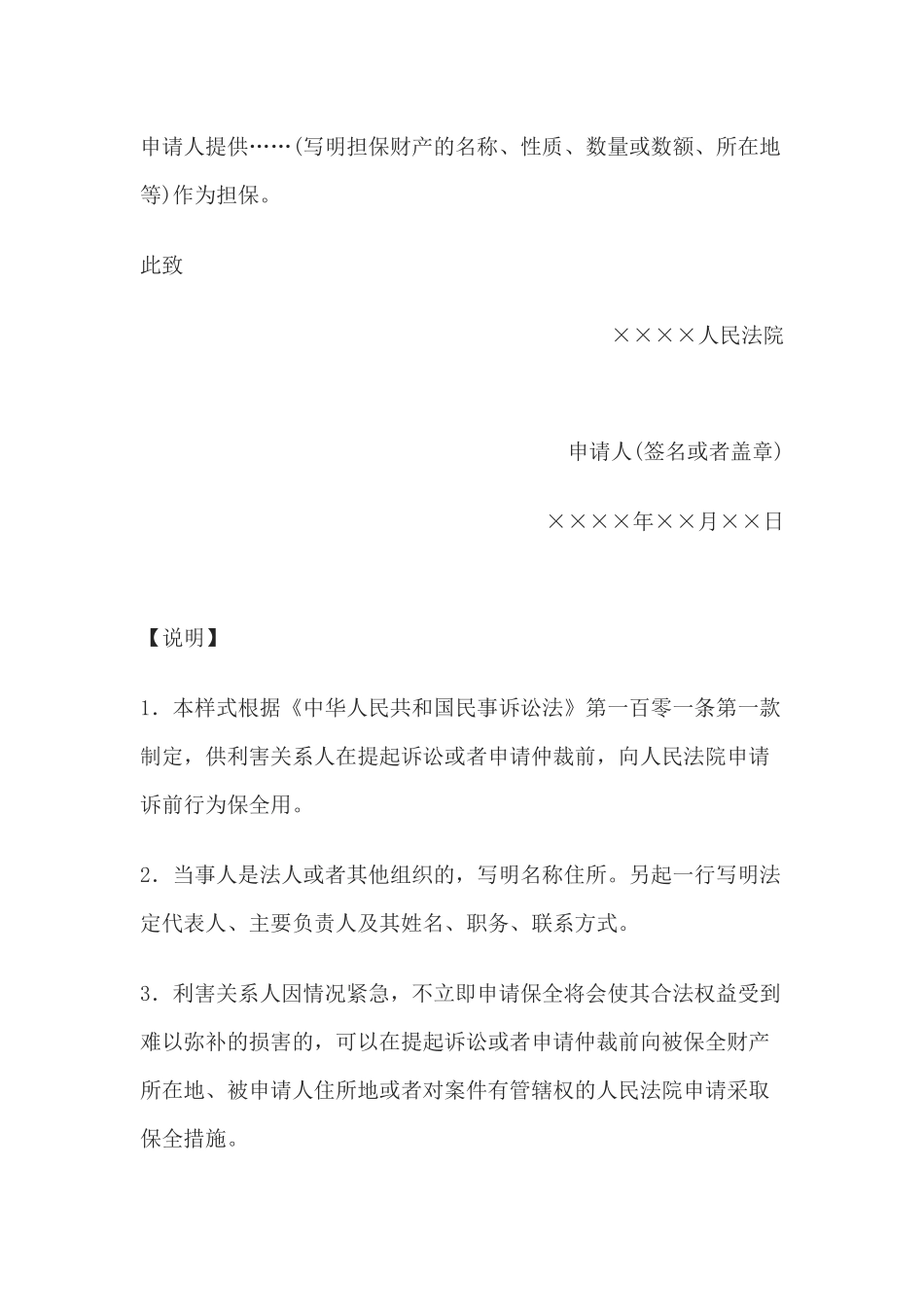 申请人提供……(写明担保财产的名称、性质、数量或数额、所在地等)作为担保。

此致

××××人民法院

申请人(签名或者盖章)

××××年××月××日

【说明】

1．本样式根据《中华人民共和国民事诉讼法》第一百零一条第一款制定，供利害关系人在提起诉讼或者申请仲裁前，向人民法院申请诉前行为保全用。

2．当事人是法人或者其他组织的，写明名称住所。另起一行写明法定代表人、主要负责人及其姓名、职务、联系方式。

3．利害关系人因情况紧急，不立即申请保全将会使其合法权益受到难以弥补的损害的，可以在提起诉讼或者申请仲裁前向被保全财产所在地、被申请人住所地或者对案件有管辖权的人民法院申请采取保全措施。